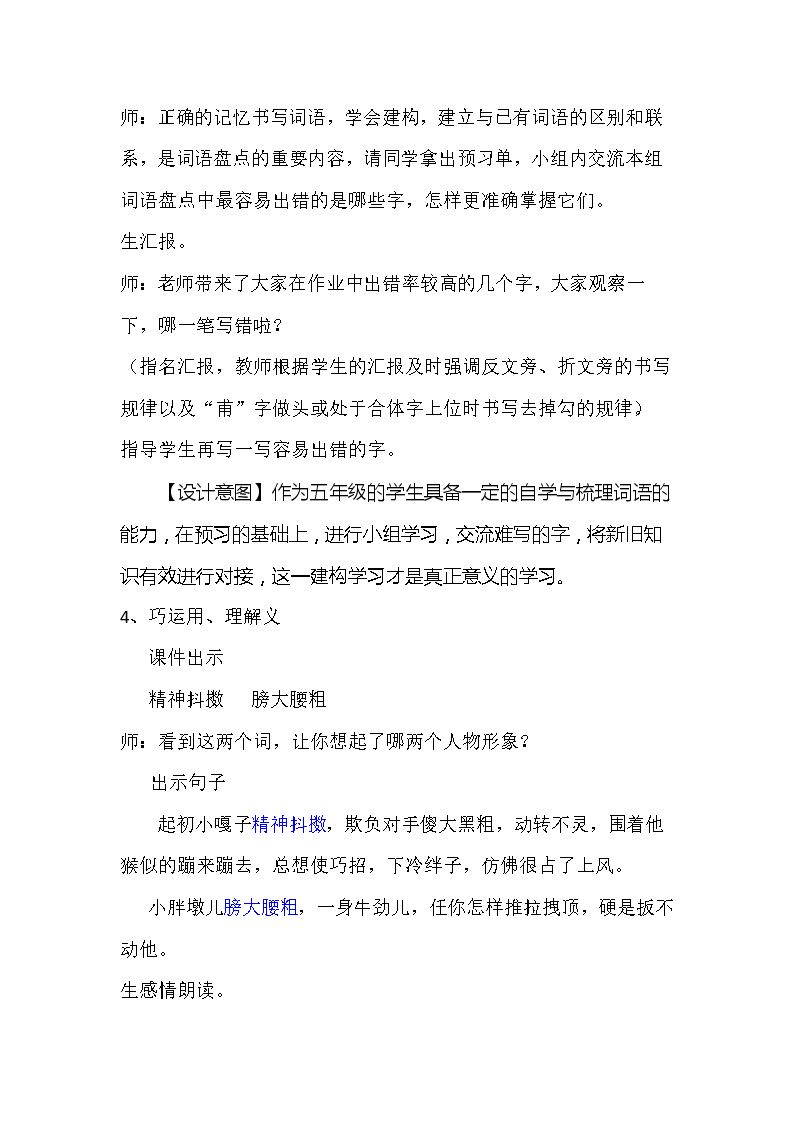 师：正确的记忆书写词语，学会建构，建立与已有词语的区别和联系，是词语盘点的重要内容，请同学拿出预习单，小组内交流本组词语盘点中最容易出错的是哪些字，怎样更准确掌握它们。

生汇报。

师：老师带来了大家在作业中出错率较高的几个字，大家观察一下，哪一笔写错啦？

（指名汇报，教师根据学生的汇报及时强调反文旁、折文旁的书写规律以及“甫”字做头或处于合体字上位时书写去掉勾的规律）

指导学生再写一写容易出错的字。

【设计意图】作为五年级的学生具备一定的自学与梳理词语的能力，在预习的基础上，进行小组学习，交流难写的字，将新旧知识有效进行对接，这一建构学习才是真正意义的学习。

4、巧运用、理解义

课件出示

精神抖擞 膀大腰粗

师：看到这两个词，让你想起了哪两个人物形象？

出示句子

起初小嘎子精神抖擞，欺负对手傻大黑粗，动转不灵，围着他猴似的蹦来蹦去，总想使巧招，下冷绊子，仿佛很占了上风。

小胖墩儿膀大腰粗，一身牛劲儿，任你怎样推拉拽顶，硬是扳不动他。

生感情朗读。